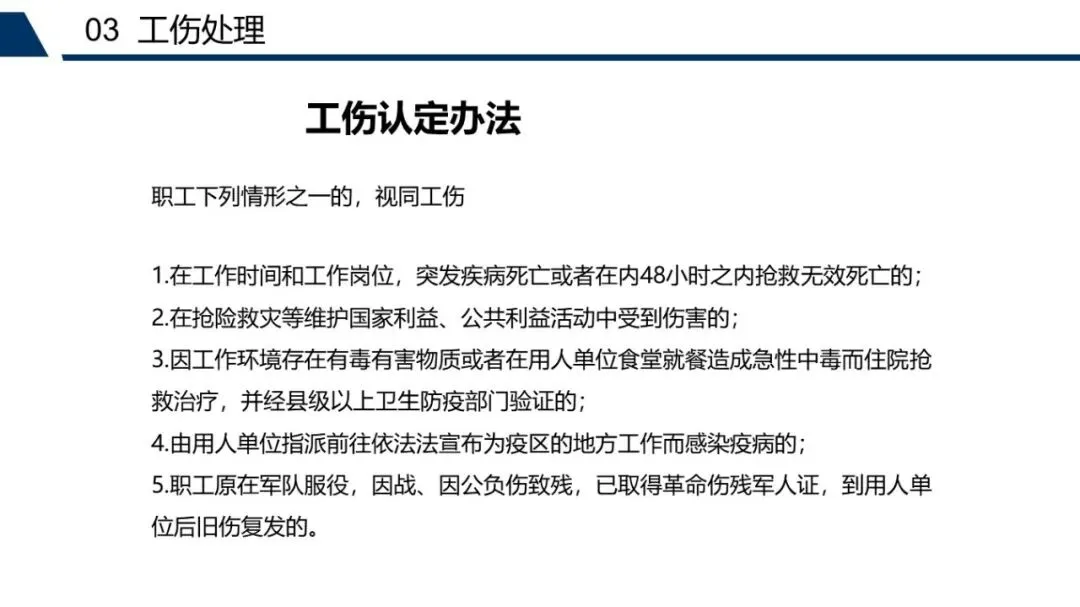 03 工伤处理

工伤认定办法

职工下列情形之一的，视同工伤

1.在工作时间和工作岗位，突发疾病死亡或者在内48小时之内抢救无效死亡的；
2.在抢险救灾等维护国家利益、公共利益活动中受到伤害的；
3.因工作环境存在有毒有害物质或者在用人单位食堂就餐造成急性中毒而住院抢救治疗，并经县级以上卫生防疫部门验证的；
4.由用人单位指派前往依法法宣布为疫区的地方工作而感染疫病的；
5.职工原在军队服役，因战、因公负伤致残，已取得革命伤残军人证，到用人单位后旧伤复发的。